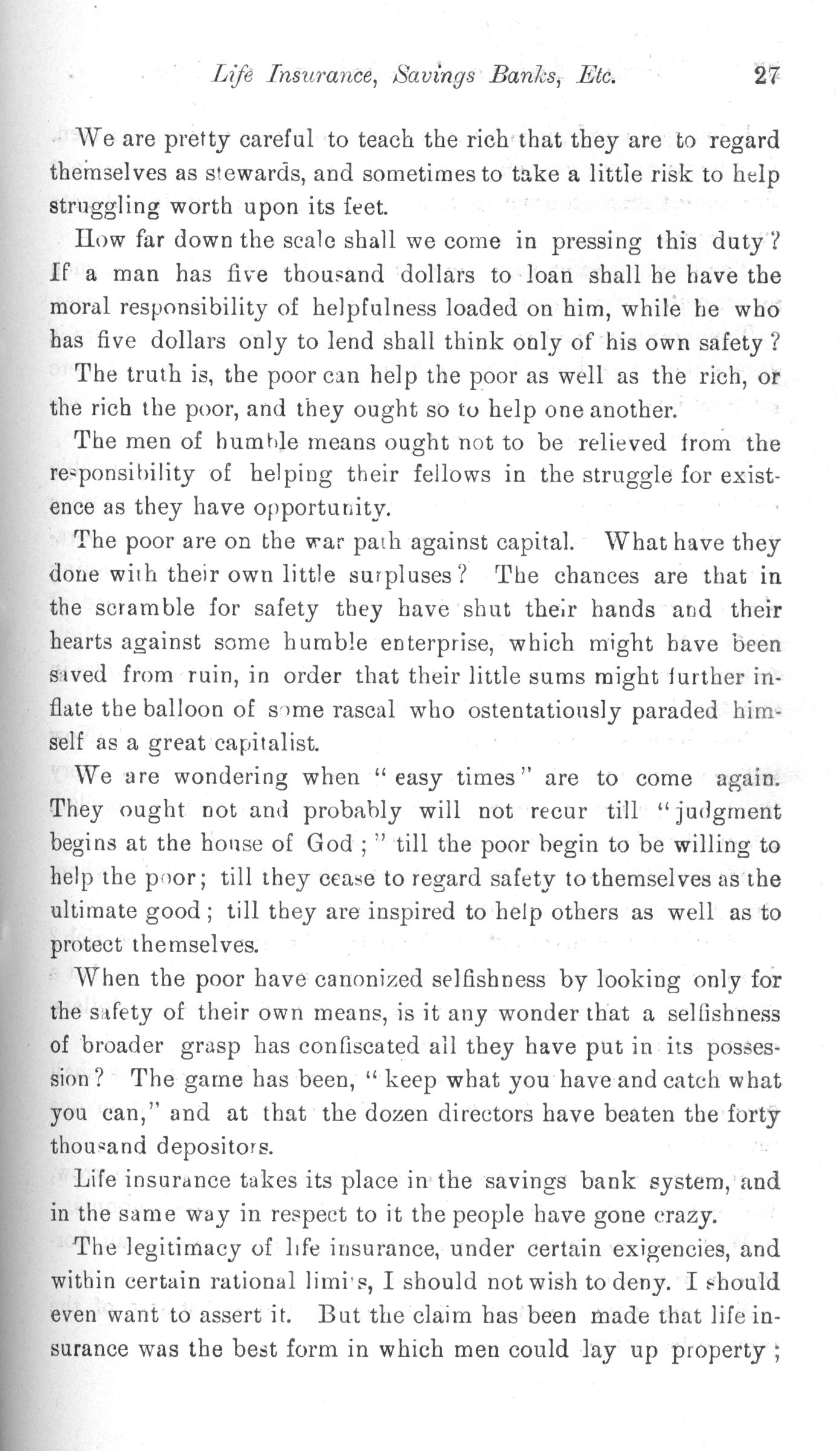 Life Insurance, Savings Banks, Etc. 27

We are pretty careful to teach the rich that they are to regard themselves as stewards, and sometimes to take a little risk to help struggling worth upon its feet.

How far down the scale shall we come in pressing this duty? If a man has five thousand dollars to loan shall he have the moral responsibility of helpfulness loaded on him, while he who has five dollars only to lend shall think only of his own safety?

The truth is, the poor can help the poor as well as the rich, or the rich the poor, and they ought so to help one another.

The men of humble means ought not to be relieved from the responsibility of helping their fellows in the struggle for existence as they have opportunity.

The poor are on the war path against capital. What have they done with their own little surpluses? The chances are that in the scramble for safety they have shut their hands and their hearts against some humble enterprise, which might have been saved from ruin, in order that their little sums might further inflate the balloon of some rascal who ostentatiously paraded himself as a great capitalist.

We are wondering when "easy times" are to come again. They ought not and probably will not recur till "judgment begins at the house of God;" till the poor begin to be willing to help the poor; till they cease to regard safety to themselves as the ultimate good; till they are inspired to help others as well as to protect themselves.

When the poor have canonized selfishness by looking only for the safety of their own means, is it any wonder that a selfishness of broader grasp has confiscated all they have put in its possession? The game has been, "keep what you have and catch what you can," and at that the dozen directors have beaten the forty thousand depositors.

Life insurance takes its place in the savings bank system, and in the same way in respect to it the people have gone crazy.

The legitimacy of life insurance, under certain exigencies, and within certain rational limits, I should not wish to deny. I should even want to assert it. But the claim has been made that life insurance was the best form in which men could lay up property;